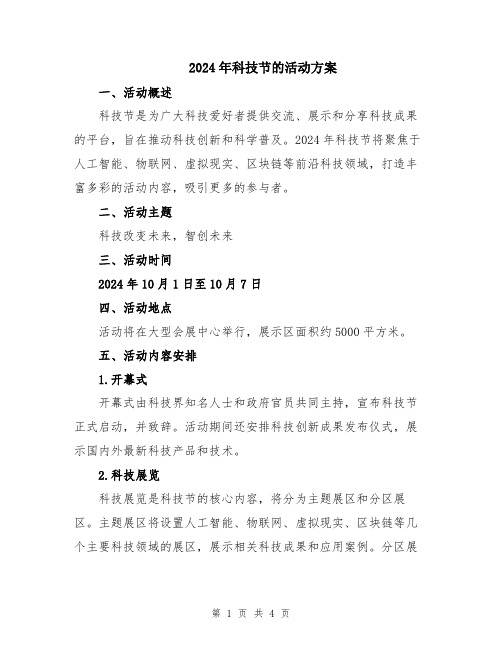 2024年科技节的活动方案

一、活动概述

科技节是为广大科技爱好者提供交流、展示和分享科技成果的平台，旨在推动科技创新和科学普及。2024年科技节将聚焦于人工智能、物联网、虚拟现实、区块链等前沿科技领域，打造丰富多彩的活动内容，吸引更多的参与者。

二、活动主题

科技改变未来，智创未来

三、活动时间

2024年10月1日至10月7日

四、活动地点

活动将在大型会展中心举行，展示区面积约5000平方米。

五、活动内容安排

1.开幕式

开幕式由科技界知名人士和政府官员共同主持，宣布科技节正式启动，并致辞。活动期间还安排科技创新成果发布仪式，展示国内外最新科技产品和技术。

2.科技展览

科技展览是科技节的核心内容，将分为主题展区和分区展区。主题展区将设置人工智能、物联网、虚拟现实、区块链等几个主要科技领域的展区，展示相关科技成果和应用案例。分区展

第 1 页 共 4 页